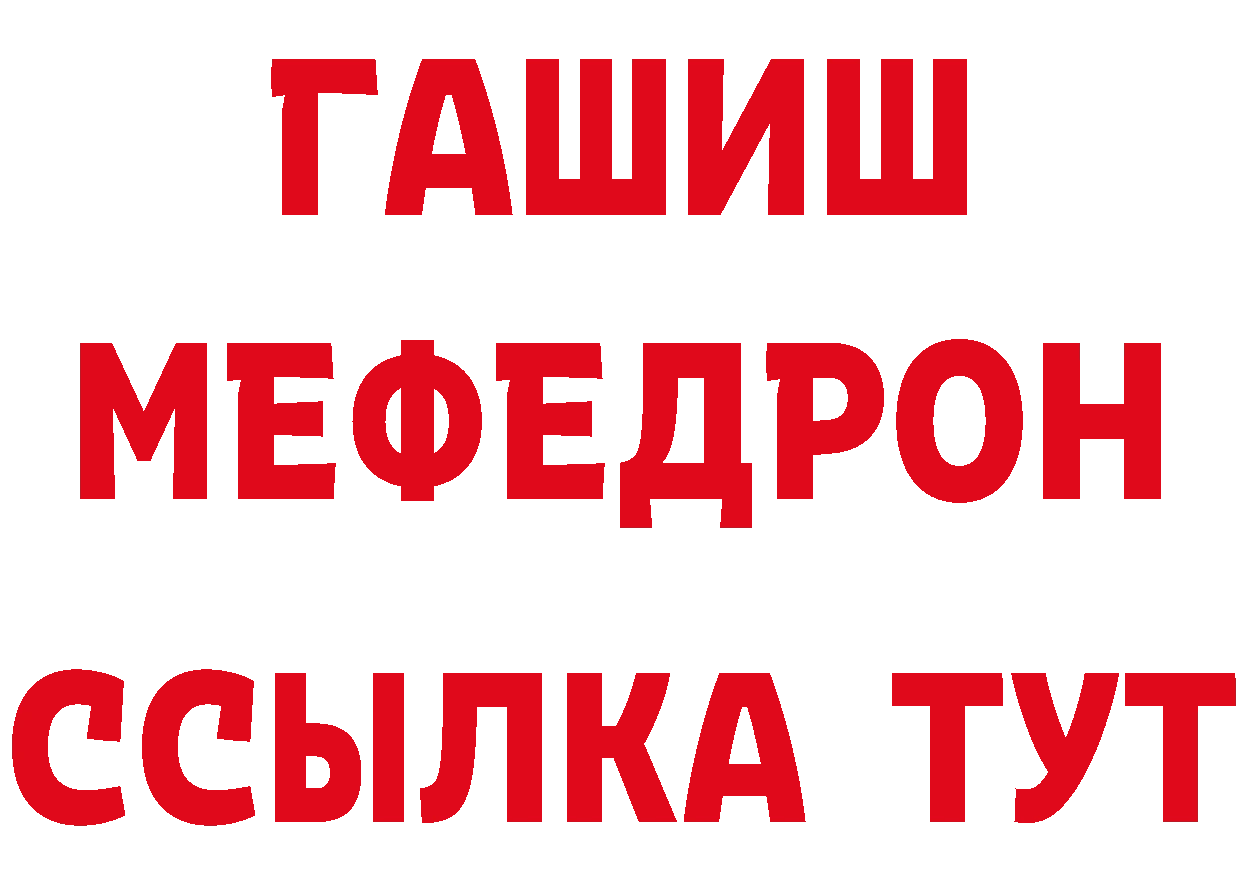 ГАШИШ
МЕФЕДРОН
ССЫЛКА ТУТ